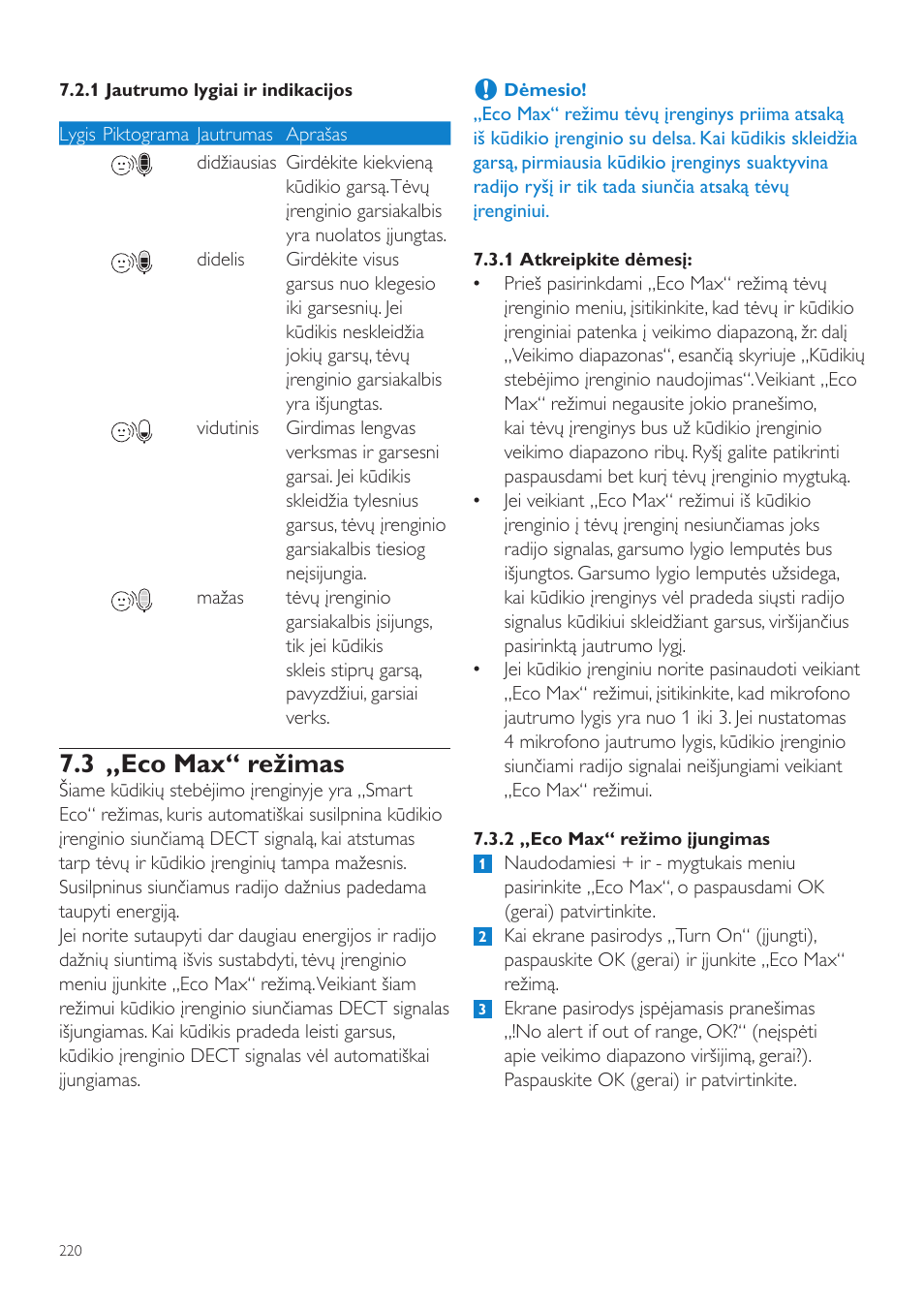 7.2.1 Jautrumo lygiai ir indikacijos

| Lygis | Piktograma | Jautrumas | Aprašas |
|---|---|---|---|
|  |  | didžiausias | Girdėkite kiekvieną kūdikio garsą. Tėvų įrenginio garsiakalbis yra nuolatos įjungtas. |
|  |  | didelis | Girdėkite visus garsus nuo klegesio iki garsesnių. Jei kūdikis neskleidžia jokių garsų, tėvų įrenginio garsiakalbis yra išjungtas. |
|  |  | vidutinis | Girdimas lengvas verksmas ir garsesni garsai. Jei kūdikis skleidžia tylesnius garsus, tėvų įrenginio garsiakalbis tiesiog neįsijungia. |
|  |  | mažas | tėvų įrenginio garsiakalbis įsijungs, tik jei kūdikis skleis stiprų garsą, pavyzdžiui, garsiai verks. |

7.3 „Eco Max“ režimas

Šiame kūdikių stebėjimo įrenginyje yra „Smart Eco“ režimas, kuris automatiškai susilpnina kūdikio įrenginio siunčiamą DECT signalą, kai atstumas tarp tėvų ir kūdikio įrenginių tampa mažesnis. Susilpninus siunčiamus radijo dažnius padedama taupyti energiją.
Jei norite sutaupyti dar daugiau energijos ir radijo dažnių siuntimą išvis sustabdyti, tėvų įrenginio meniu įjunkite „Eco Max“ režimą. Veikiant šiam režimui kūdikio įrenginio siunčiamas DECT signalas išjungiamas. Kai kūdikis pradeda leisti garsus, kūdikio įrenginio DECT signalas vėl automatiškai įjungiamas.

Dėmesio!
„Eco Max“ režimu tėvų įrenginys priima atsaką iš kūdikio įrenginio su delsa. Kai kūdikis skleidžia garsą, pirmiausia kūdikio įrenginys suaktyvina radijo ryšį ir tik tada siunčia atsaką tėvų įrenginiui.

7.3.1 Atkreipkite dėmesį:
• Prieš pasirinkdami „Eco Max“ režimą tėvų įrenginio meniu, įsitikinkite, kad tėvų ir kūdikio įrenginiai patenka į veikimo diapazoną, žr. dalį „Veikimo diapazonas“, esančią skyriuje „Kūdikių stebėjimo įrenginio naudojimas“. Veikiant „Eco Max“ režimui negausite jokio pranešimo, kai tėvų įrenginys bus už kūdikio įrenginio veikimo diapazono ribų. Ryšį galite patikrinti paspausdami bet kurį tėvų įrenginio mygtuką.
• Jei veikiant „Eco Max“ režimui iš kūdikio įrenginio į tėvų įrenginį nesiunčiamas joks radijo signalas, garsumo lygio lemputės bus išjungtos. Garsumo lygio lemputės užsidega, kai kūdikio įrenginys vėl pradeda siųsti radijo signalus kūdikiui skleidžiant garsus, viršijančius pasirinktą jautrumo lygį.
• Jei kūdikio įrenginiu norite pasinaudoti veikiant „Eco Max“ režimui, įsitikinkite, kad mikrofono jautrumo lygis yra nuo 1 iki 3. Jei nustatomas 4 mikrofono jautrumo lygis, kūdikio įrenginio siunčiami radijo signalai neišjungiami veikiant „Eco Max“ režimui.

7.3.2 „Eco Max“ režimo įjungimas
1 Naudodamiesi + ir - mygtukais meniu pasirinkite „Eco Max“, o paspausdami OK (gerai) patvirtinkite.
2 Kai ekrane pasirodys „Turn On“ (įjungti), paspauskite OK (gerai) ir įjunkite „Eco Max“ režimą.
3 Ekrane pasirodys įspėjamasis pranešimas „!No alert if out of range, OK?“ (neįspėti apie veikimo diapazono viršijimą, gerai?). Paspauskite OK (gerai) ir patvirtinkite.

220